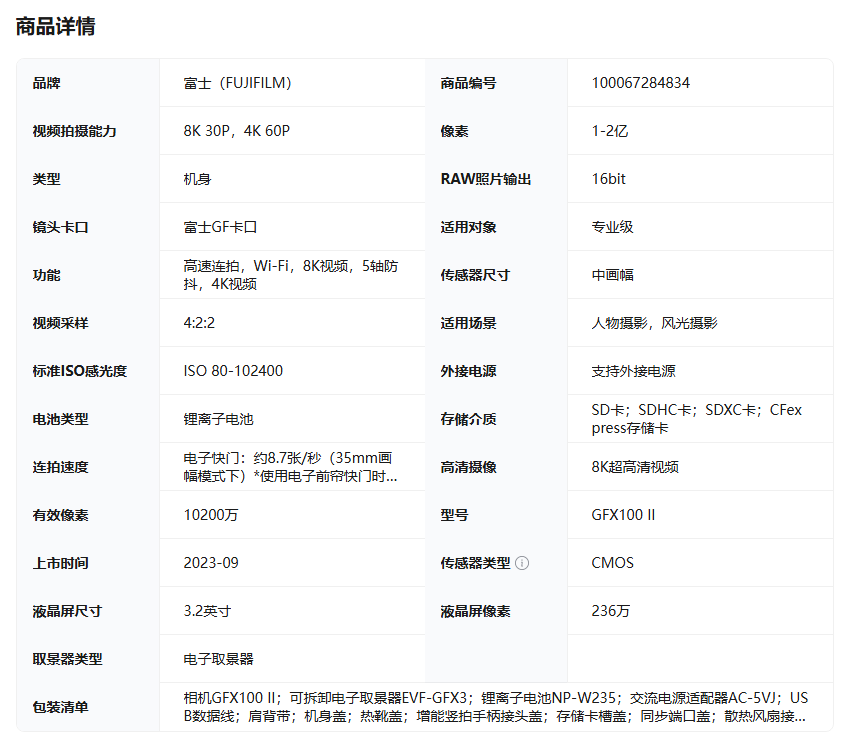 商品详情

| 品牌 | 富士（FUJIFILM） | 商品编号 | 100067284834 |
|---|---|---|---|
| 视频拍摄能力 | 8K 30P，4K 60P | 像素 | 1-2亿 |
| 类型 | 机身 | RAW照片输出 | 16bit |
| 镜头卡口 | 富士GF卡口 | 适用对象 | 专业级 |
| 功能 | 高速连拍，Wi-Fi，8K视频，5轴防抖，4K视频 | 传感器尺寸 | 中画幅 |
| 视频采样 | 4:2:2 | 适用场景 | 人物摄影，风光摄影 |
| 标准ISO感光度 | ISO 80-102400 | 外接电源 | 支持外接电源 |
| 电池类型 | 锂离子电池 | 存储介质 | SD卡；SDHC卡；SDXC卡；CFexpress存储卡 |
| 连拍速度 | 电子快门：约8.7张/秒（35mm画幅模式下）*使用电子前帘快门时... | 高清摄像 | 8K超高清视频 |
| 有效像素 | 10200万 | 型号 | GFX100 II |
| 上市时间 | 2023-09 | 传感器类型 | CMOS |
| 液晶屏尺寸 | 3.2英寸 | 液晶屏像素 | 236万 |
| 取景器类型 | 电子取景器 | | |
| 包装清单 | 相机GFX100 II；可拆卸电子取景器EVF-GFX3；锂离子电池NP-W235；交流电源适配器AC-5VJ；USB数据线；肩背带；机身盖；热靴盖；增能竖拍手柄接头盖；存储卡槽盖；同步端口盖；散热风扇接... | | |